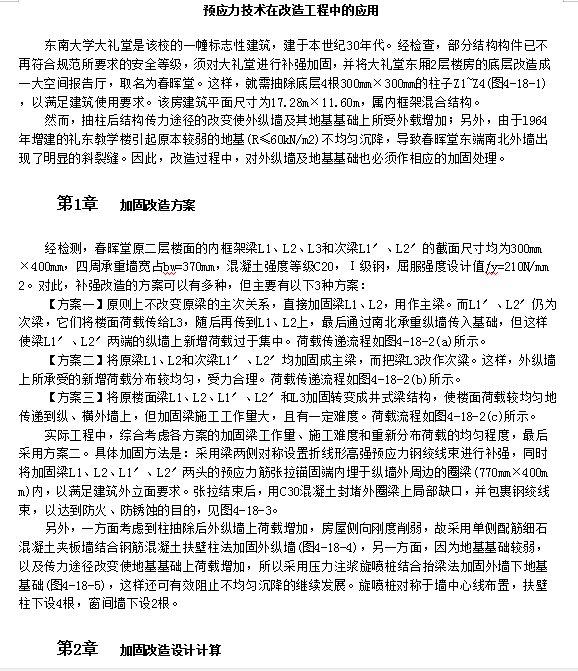 预应力技术在改造工程中的应用

东南大学大礼堂是该校的一幢标志性建筑，建于本世纪30年代。经检查，部分结构构件已不再符合规范所要求的安全等级，须对大礼堂进行补强加固，并将大礼堂东厢2层楼房的底层改造成一大空间报告厅，取名为春晖堂。这样，就需抽除底层4根300mm×300mm的柱子Z1~Z4(图4-18-1)，以满足建筑使用要求。该房建筑平面尺寸为17.28m×11.60m，属内框架混合结构。

然而，抽柱后结构传力途径的改变使外纵墙及其地基基础上所受外载增加；另外，由于1964年增建的礼东教学楼引起原本较弱的地基(R≤60kN/m2)不均匀沉降，导致春晖堂东端南北外墙出现了明显的斜裂缝。因此，改造过程中，对外纵墙及地基基础也必须作相应的加固处理。

第1章 加固改造方案

经检测，春晖堂原二层楼面的内框架梁L1、L2、L3和次梁L1′、L2′的截面尺寸均为300mm×400mm，四周承重墙宽占bw=370mm，混凝土强度等级C20，Ⅰ级钢，屈服强度设计值fy=210N/mm2。对此，补强改造的方案可以有多种，但主要有以下3种方案：

【方案一】原则上不改变原梁的主次关系，直接加固梁L1、L2，用作主梁。而L1′、L2′仍为次梁，它们将楼面荷载传给L3，随后再传到L1、L2上，最后通过南北承重纵墙传入基础，但这样使梁L1′、L2′两端的纵墙上新增荷载过于集中。荷载传递流程如图4-18-2(a)所示。

【方案二】将原梁L1、L2和次梁L1′、L2′均加固成主梁，而把梁L3改作次梁。这样，外纵墙上所承受的新增荷载分布较均匀，受力合理。荷载传递流程如图4-18-2(b)所示。

【方案三】将原楼面梁L1、L2、L1′、L2′和L3加固转变成井式梁结构，使楼面荷载较均匀地传递到纵、横外墙上，但加固梁施工工作量大，且有一定难度。荷载流程如图4-18-2(c)所示。

实际工程中，综合考虑各方案的加固梁工作量、施工难度和重新分布荷载的均匀程度，最后采用方案二。具体加固方法是：采用梁两侧对称设置折线形高强预应力钢绞线束进行补强，同时将加固梁L1、L2、L1′、L2′两头的预应力筋张拉锚固端内埋于纵墙外周边的圈梁(770mm×400mm)内，以满足建筑外立面要求。张拉结束后，用C30混凝土封堵外圈梁上局部缺口，并包裹钢绞线束，以达到防火、防锈蚀的目的，见图4-18-3。

另外，一方面考虑到柱抽除后外纵墙上荷载增加，房屋侧向刚度削弱，故采用单侧配筋细石混凝土夹板墙结合钢筋混凝土扶壁柱法加固外纵墙(图4-18-4)，另一方面，因为地基基础较弱，以及传力途径改变使地基基础上荷载增加，所以采用压力注浆旋喷桩结合抬梁法加固外墙下地基基础(图4-18-5)，这样还可有效阻止不均匀沉降的继续发展。旋喷桩对称于墙中心线布置，扶壁柱下设4根，窗间墙下设2根。

第2章 加固改造设计计算